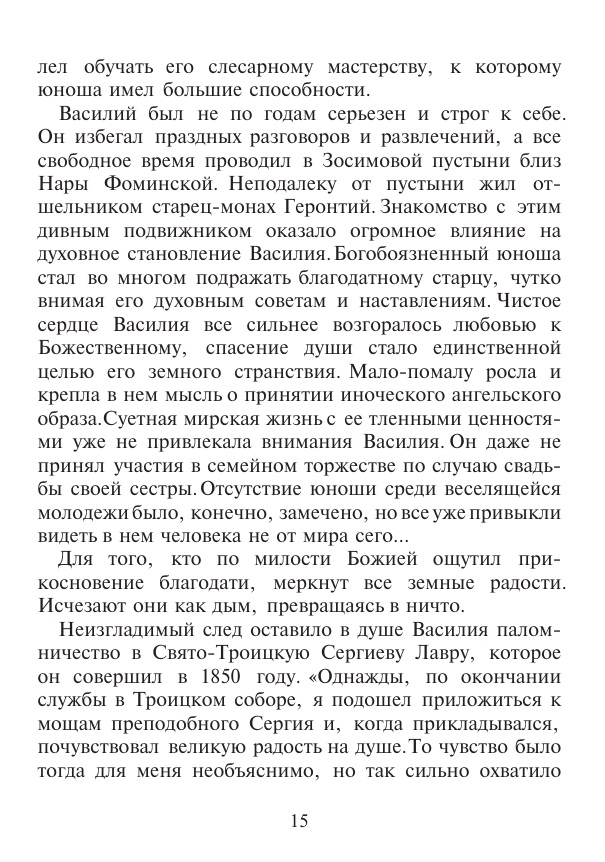 лел обучать его слесарному мастерству, к которому юноша имел большие способности.

Василий был не по годам серьезен и строг к себе. Он избегал праздных разговоров и развлечений, а все свободное время проводил в Зосимовой пустыни близ Нары Фоминской. Неподалеку от пустыни жил отшельником старец-монах Геронтий. Знакомство с этим дивным подвижником оказало огромное влияние на духовное становление Василия. Богобоязненный юноша стал во многом подражать благодатному старцу, чутко внимая его духовным советам и наставлениям. Чистое сердце Василия все сильнее возгоралось любовью к Божественному, спасение души стало единственной целью его земного странствия. Мало-помалу росла и крепла в нем мысль о принятии иноческого ангельского образа. Суетная мирская жизнь с ее тленными ценностями уже не привлекала внимания Василия. Он даже не принял участия в семейном торжестве по случаю свадьбы своей сестры. Отсутствие юноши среди веселящейся молодежи было, конечно, замечено, но все уже привыкли видеть в нем человека не от мира сего...

Для того, кто по милости Божией ощутил прикосновение благодати, меркнут все земные радости. Исчезают они как дым, превращаясь в ничто.

Неизгладимый след оставило в душе Василия паломничество в Свято-Троицкую Сергиеву Лавру, которое он совершил в 1850 году. «Однажды, по окончании службы в Троицком соборе, я подошел приложиться к мощам преподобного Сергия и, когда прикладывался, почувствовал великую радость на душе. То чувство было тогда для меня необъяснимо, но так сильно охватило

15